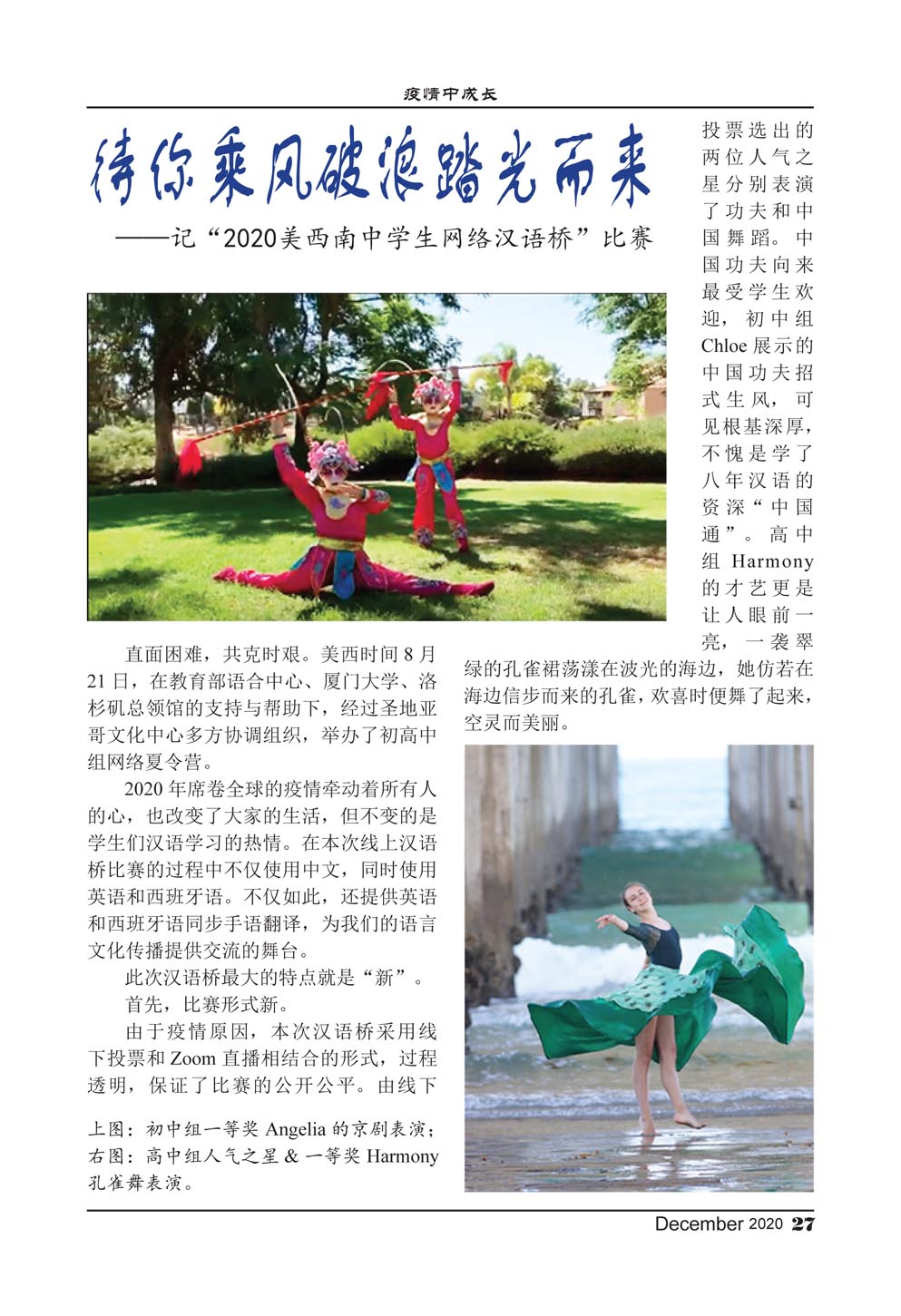 疫情中成长

待你乘风破浪踏光而来

——记“2020美西南中学生网络汉语桥”比赛

直面困难，共克时艰。美西时间 8 月 21 日，在教育部语合中心、厦门大学、洛杉矶总领馆的支持与帮助下，经过圣地亚哥文化中心多方协调组织，举办了初高中组网络夏令营。

2020 年席卷全球的疫情牵动着所有人的心，也改变了大家的生活，但不变的是学生们汉语学习的热情。在本次线上汉语桥比赛的过程中不仅使用中文，同时使用英语和西班牙语。不仅如此，还提供英语和西班牙语同步手语翻译，为我们的语言文化传播提供交流的舞台。

此次汉语桥最大的特点就是“新”。

首先，比赛形式新。

由于疫情原因，本次汉语桥采用线下投票和 Zoom 直播相结合的形式，过程透明，保证了比赛的公开公平。由线下投票选出的两位人气之星分别表演了功夫和中国舞蹈。中国功夫向来最受学生欢迎，初中组 Chloe 展示的中国功夫招式生风，可见根基深厚，不愧是学了八年汉语的资深“中国通”。高中组 Harmony 的才艺更是让人眼前一亮，一袭翠绿的孔雀裙荡漾在波光的海边，她仿若在海边信步而来的孔雀，欢喜时便舞了起来，空灵而美丽。

上图：初中组一等奖 Angelia 的京剧表演；右图：高中组人气之星 & 一等奖 Harmony 孔雀舞表演。

December 2020 27